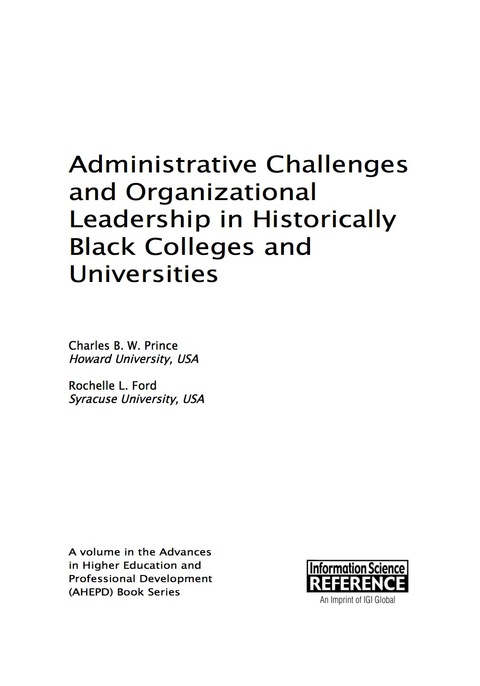 Administrative Challenges and Organizational Leadership in Historically Black Colleges and Universities

Charles B. W. Prince
Howard University, USA

Rochelle L. Ford
Syracuse University, USA

A volume in the Advances in Higher Education and Professional Development (AHEPD) Book Series

Information Science
REFERENCE
An Imprint of IGI Global